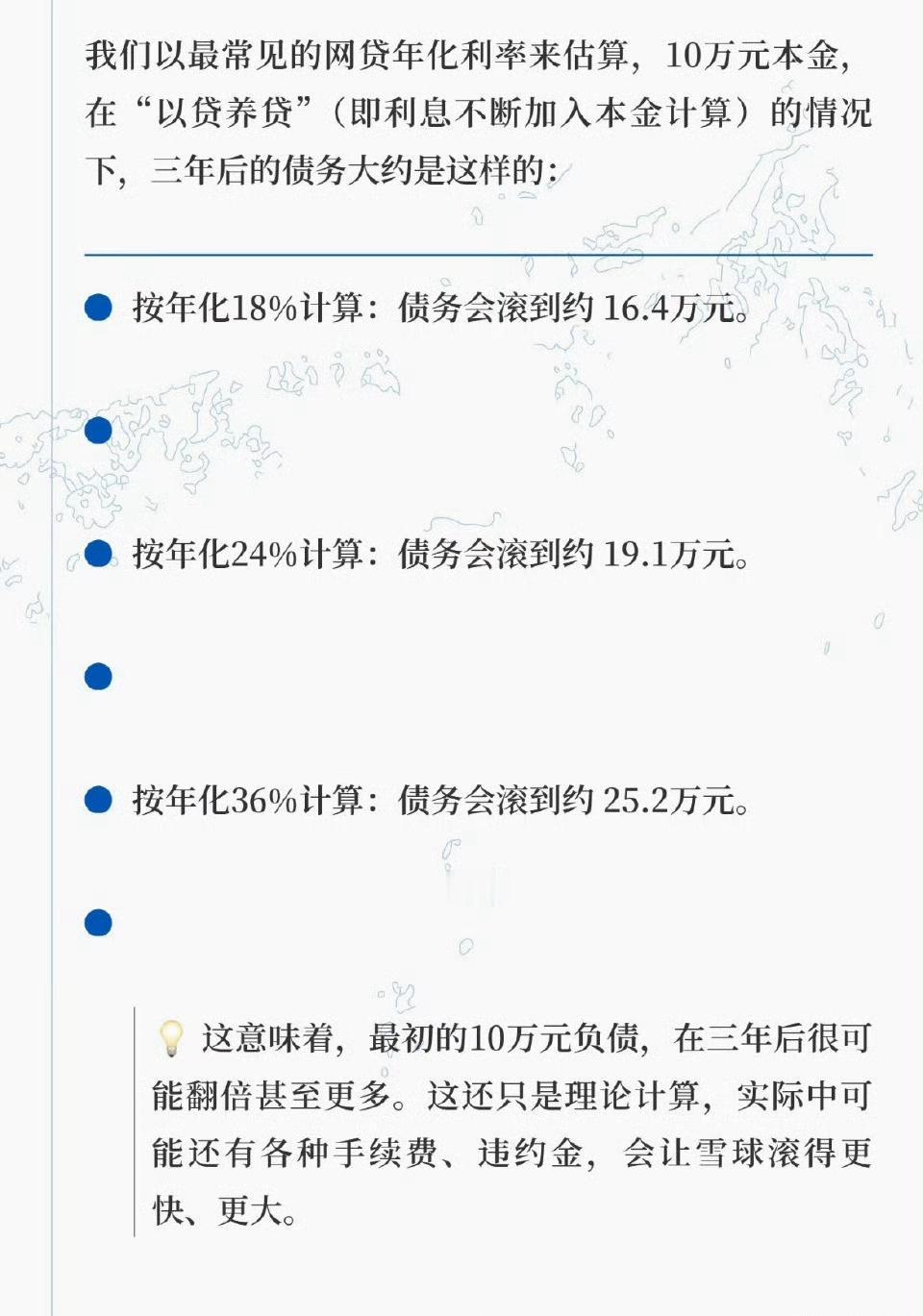 我们以最常见的网贷年化利率来估算，10万元本金，在“以贷养贷”（即利息不断加入本金计算）的情况下，三年后的债务大约是这样的：

• 按年化18%计算：债务会滚到约16.4万元。

•

• 按年化24%计算：债务会滚到约19.1万元。

•

• 按年化36%计算：债务会滚到约25.2万元。

•

这意味着，最初的10万元负债，在三年后很可能翻倍甚至更多。这还只是理论计算，实际中可能还有各种手续费、违约金，会让雪球滚得更快、更大。